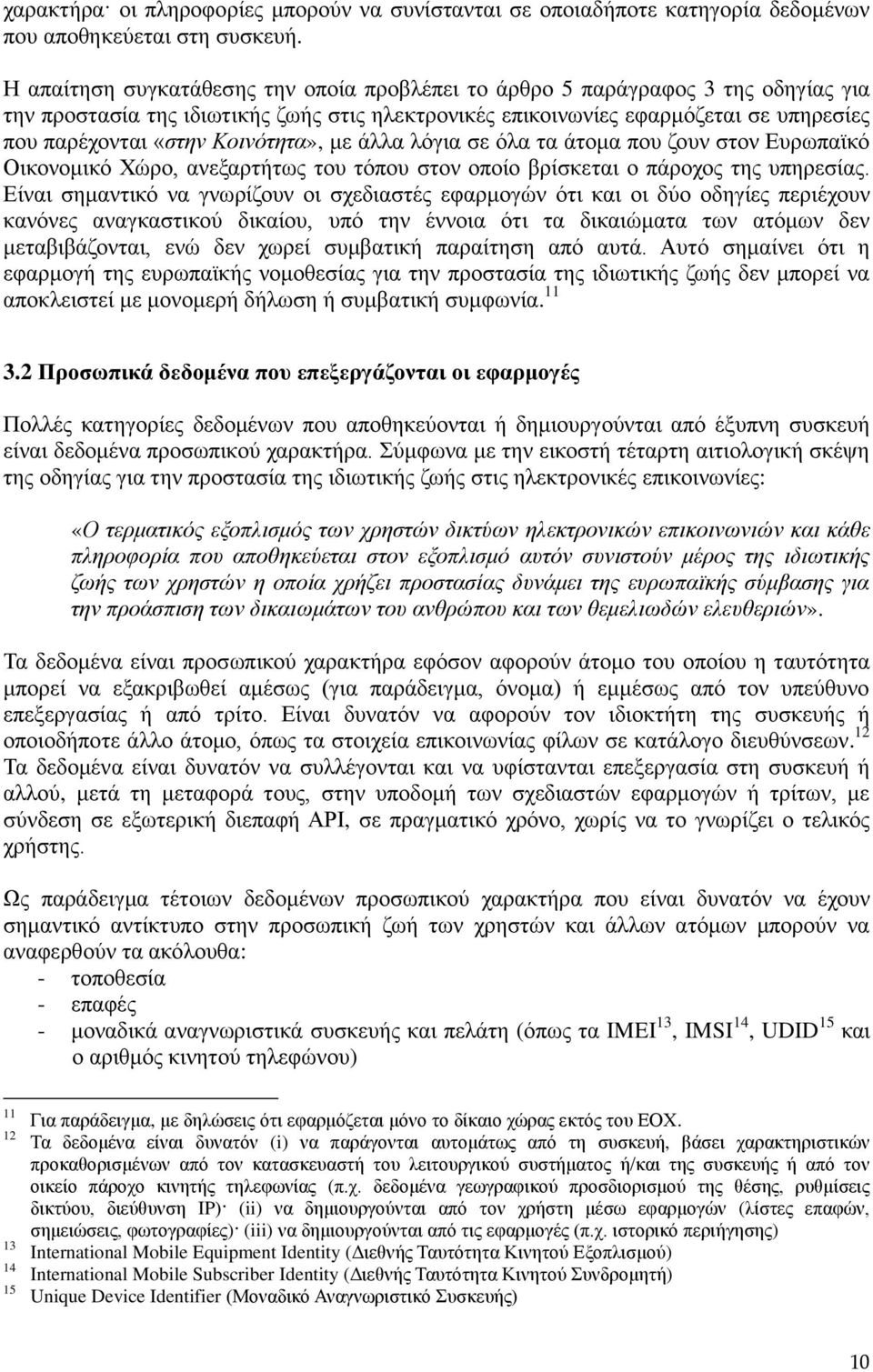 χαρακτήρα· οι πληροφορίες μπορούν να συνίστανται σε οποιαδήποτε κατηγορία δεδομένων που αποθηκεύεται στη συσκευή.

Η απαίτηση συγκατάθεσης την οποία προβλέπει το άρθρο 5 παράγραφος 3 της οδηγίας για την προστασία της ιδιωτικής ζωής στις ηλεκτρονικές επικοινωνίες εφαρμόζεται σε υπηρεσίες που παρέχονται «στην Κοινότητα», με άλλα λόγια σε όλα τα άτομα που ζουν στον Ευρωπαϊκό Οικονομικό Χώρο, ανεξαρτήτως του τόπου στον οποίο βρίσκεται ο πάροχος της υπηρεσίας. Είναι σημαντικό να γνωρίζουν οι σχεδιαστές εφαρμογών ότι και οι δύο οδηγίες περιέχουν κανόνες αναγκαστικού δικαίου, υπό την έννοια ότι τα δικαιώματα των ατόμων δεν μεταβιβάζονται, ενώ δεν χωρεί συμβατική παραίτηση από αυτά. Αυτό σημαίνει ότι η εφαρμογή της ευρωπαϊκής νομοθεσίας για την προστασία της ιδιωτικής ζωής δεν μπορεί να αποκλειστεί με μονομερή δήλωση ή συμβατική συμφωνία.$^{11}$

3.2 Προσωπικά δεδομένα που επεξεργάζονται οι εφαρμογές

Πολλές κατηγορίες δεδομένων που αποθηκεύονται ή δημιουργούνται από έξυπνη συσκευή είναι δεδομένα προσωπικού χαρακτήρα. Σύμφωνα με την εικοστή τέταρτη αιτιολογική σκέψη της οδηγίας για την προστασία της ιδιωτικής ζωής στις ηλεκτρονικές επικοινωνίες:

«Ο τερματικός εξοπλισμός των χρηστών δικτύων ηλεκτρονικών επικοινωνιών και κάθε πληροφορία που αποθηκεύεται στον εξοπλισμό αυτόν συνιστούν μέρος της ιδιωτικής ζωής των χρηστών η οποία χρήζει προστασίας δυνάμει της ευρωπαϊκής σύμβασης για την προάσπιση των δικαιωμάτων του ανθρώπου και των θεμελιωδών ελευθεριών».

Τα δεδομένα είναι προσωπικού χαρακτήρα εφόσον αφορούν άτομο του οποίου η ταυτότητα μπορεί να εξακριβωθεί αμέσως (για παράδειγμα, όνομα) ή εμμέσως από τον υπεύθυνο επεξεργασίας ή από τρίτο. Είναι δυνατόν να αφορούν τον ιδιοκτήτη της συσκευής ή οποιοδήποτε άλλο άτομο, όπως τα στοιχεία επικοινωνίας φίλων σε κατάλογο διευθύνσεων.$^{12}$ Τα δεδομένα είναι δυνατόν να συλλέγονται και να υφίστανται επεξεργασία στη συσκευή ή αλλού, μετά τη μεταφορά τους, στην υποδομή των σχεδιαστών εφαρμογών ή τρίτων, με σύνδεση σε εξωτερική διεπαφή API, σε πραγματικό χρόνο, χωρίς να το γνωρίζει ο τελικός χρήστης.

Ως παράδειγμα τέτοιων δεδομένων προσωπικού χαρακτήρα που είναι δυνατόν να έχουν σημαντικό αντίκτυπο στην προσωπική ζωή των χρηστών και άλλων ατόμων μπορούν να αναφερθούν τα ακόλουθα:
- τοποθεσία
- επαφές
- μοναδικά αναγνωριστικά συσκευής και πελάτη (όπως τα IMEI$^{13}$, IMSI$^{14}$, UDID$^{15}$ και ο αριθμός κινητού τηλεφώνου)

$^{11}$ Για παράδειγμα, με δηλώσεις ότι εφαρμόζεται μόνο το δίκαιο χώρας εκτός του ΕΟΧ.
$^{12}$ Τα δεδομένα είναι δυνατόν (i) να παράγονται αυτομάτως από τη συσκευή, βάσει χαρακτηριστικών προκαθορισμένων από τον κατασκευαστή του λειτουργικού συστήματος ή/και της συσκευής ή από τον οικείο πάροχο κινητής τηλεφωνίας (π.χ. δεδομένα γεωγραφικού προσδιορισμού της θέσης, ρυθμίσεις δικτύου, διεύθυνση IP)· (ii) να δημιουργούνται από τον χρήστη μέσω εφαρμογών (λίστες επαφών, σημειώσεις, φωτογραφίες)· (iii) να δημιουργούνται από τις εφαρμογές (π.χ. ιστορικό περιήγησης)
$^{13}$ International Mobile Equipment Identity (Διεθνής Ταυτότητα Κινητού Εξοπλισμού)
$^{14}$ International Mobile Subscriber Identity (Διεθνής Ταυτότητα Κινητού Συνδρομητή)
$^{15}$ Unique Device Identifier (Μοναδικό Αναγνωριστικό Συσκευής)

10